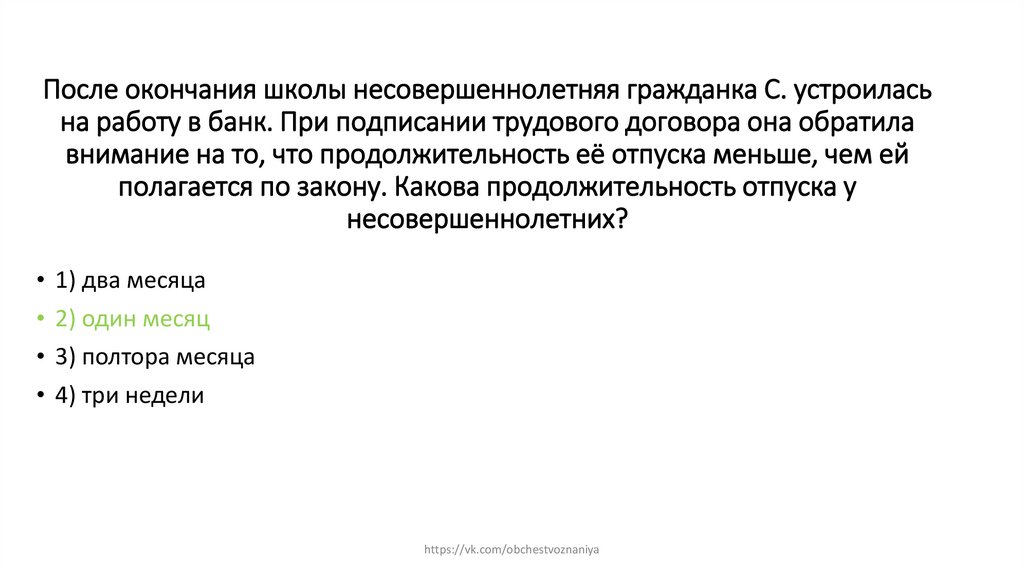 После окончания школы несовершеннолетняя гражданка С. устроилась на работу в банк. При подписании трудового договора она обратила внимание на то, что продолжительность её отпуска меньше, чем ей полагается по закону. Какова продолжительность отпуска у несовершеннолетних?

• 1) два месяца
• 2) один месяц
• 3) полтора месяца
• 4) три недели

https://vk.com/obchestvoznaniya